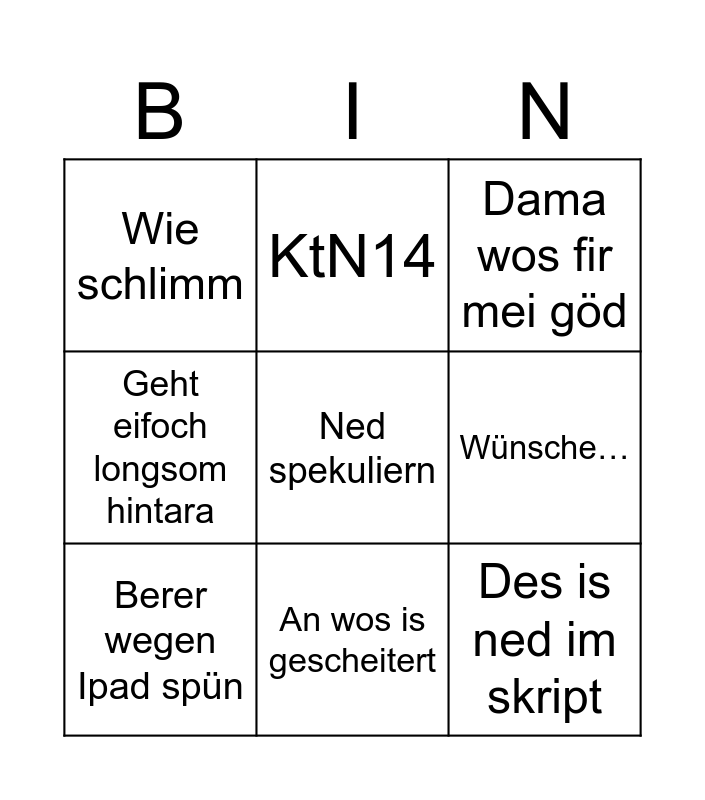 | B | I | N |
|---|---|---|
| Wie schlimm | KtN14 | Dama wos fir mei göd |
| Geht eifoch longsom hintara | Ned spekuliern | Wünsche… |
| Berer wegen Ipad spün | An wos is gescheitert | Des is ned im skript |